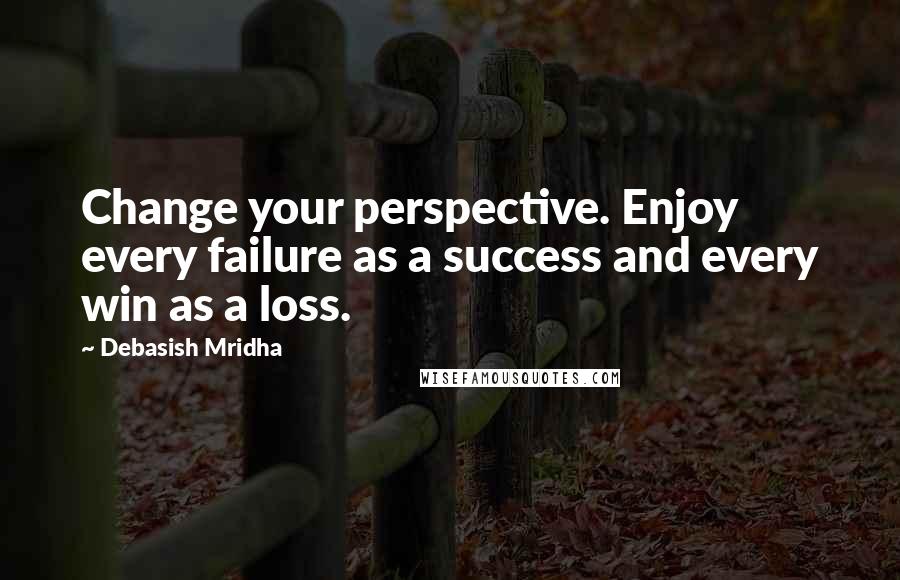 Change your perspective. Enjoy every failure as a success and every win as a loss.

~ Debasish Mridha

WISEFAMOUSQUOTES.COM